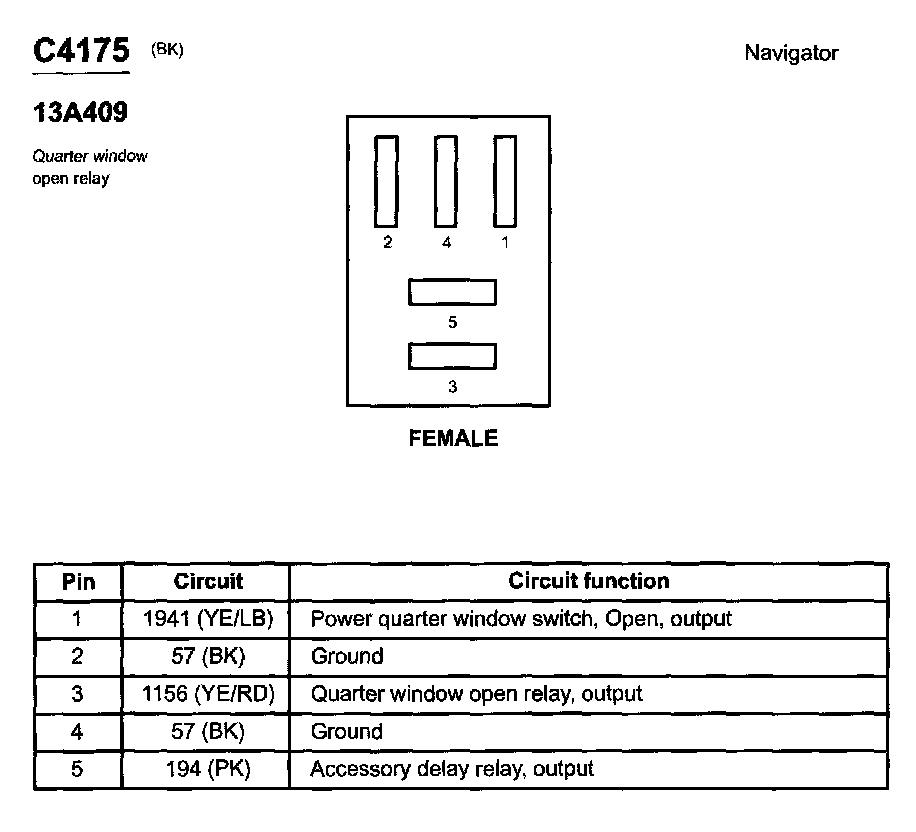 C4175 (BK)

Navigator

13A409

Quarter window open relay

2 4 1

5

3

FEMALE

| Pin | Circuit | Circuit function |
|---|---|---|
| 1 | 1941 (YE/LB) | Power quarter window switch, Open, output |
| 2 | 57 (BK) | Ground |
| 3 | 1156 (YE/RD) | Quarter window open relay, output |
| 4 | 57 (BK) | Ground |
| 5 | 194 (PK) | Accessory delay relay, output |